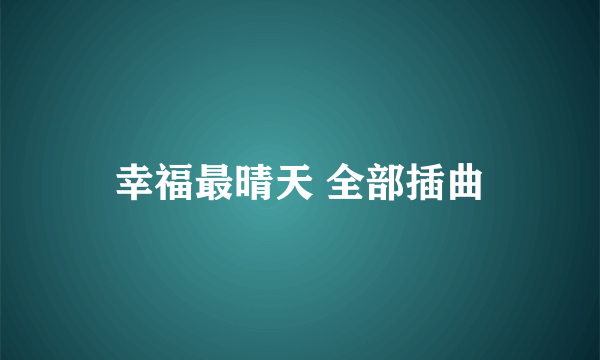 幸福最晴天 全部插曲